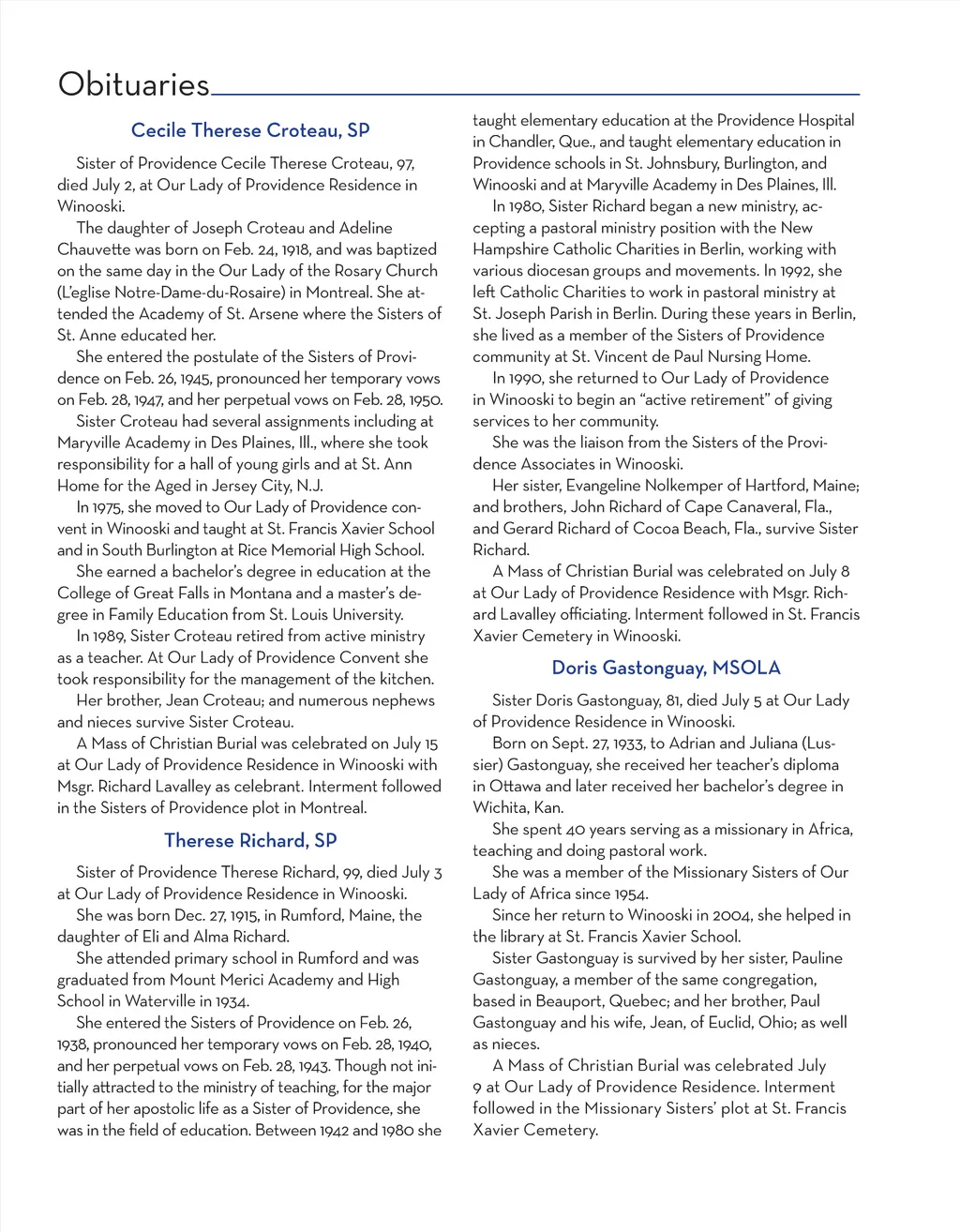 Obituaries

Cecile Therese Croteau, SP

Sister of Providence Cecile Therese Croteau, 97, died July 2, at Our Lady of Providence Residence in Winooski.

The daughter of Joseph Croteau and Adeline Chauvette was born on Feb. 24, 1918, and was baptized on the same day in the Our Lady of the Rosary Church (L'eglise Notre-Dame-du-Rosaire) in Montreal. She attended the Academy of St. Arsene where the Sisters of St. Anne educated her.

She entered the postulate of the Sisters of Providence on Feb. 26, 1945, pronounced her temporary vows on Feb. 28, 1947, and her perpetual vows on Feb. 28, 1950.

Sister Croteau had several assignments including at Maryville Academy in Des Plaines, Ill., where she took responsibility for a hall of young girls and at St. Ann Home for the Aged in Jersey City, N.J.

In 1975, she moved to Our Lady of Providence convent in Winooski and taught at St. Francis Xavier School and in South Burlington at Rice Memorial High School.

She earned a bachelor's degree in education at the College of Great Falls in Montana and a master's degree in Family Education from St. Louis University.

In 1989, Sister Croteau retired from active ministry as a teacher. At Our Lady of Providence Convent she took responsibility for the management of the kitchen.

Her brother, Jean Croteau; and numerous nephews and nieces survive Sister Croteau.

A Mass of Christian Burial was celebrated on July 15 at Our Lady of Providence Residence in Winooski with Msgr. Richard Lavalley as celebrant. Interment followed in the Sisters of Providence plot in Montreal.

Therese Richard, SP

Sister of Providence Therese Richard, 99, died July 3 at Our Lady of Providence Residence in Winooski.

She was born Dec. 27, 1915, in Rumford, Maine, the daughter of Eli and Alma Richard.

She attended primary school in Rumford and was graduated from Mount Merici Academy and High School in Waterville in 1934.

She entered the Sisters of Providence on Feb. 26, 1938, pronounced her temporary vows on Feb. 28, 1940, and her perpetual vows on Feb. 28, 1943. Though not initially attracted to the ministry of teaching, for the major part of her apostolic life as a Sister of Providence, she was in the field of education. Between 1942 and 1980 she taught elementary education at the Providence Hospital in Chandler, Que., and taught elementary education in Providence schools in St. Johnsbury, Burlington, and Winooski and at Maryville Academy in Des Plaines, Ill.

In 1980, Sister Richard began a new ministry, accepting a pastoral ministry position with the New Hampshire Catholic Charities in Berlin, working with various diocesan groups and movements. In 1992, she left Catholic Charities to work in pastoral ministry at St. Joseph Parish in Berlin. During these years in Berlin, she lived as a member of the Sisters of Providence community at St. Vincent de Paul Nursing Home.

In 1990, she returned to Our Lady of Providence in Winooski to begin an "active retirement" of giving services to her community.

She was the liaison from the Sisters of the Providence Associates in Winooski.

Her sister, Evangeline Nolkemper of Hartford, Maine; and brothers, John Richard of Cape Canaveral, Fla., and Gerard Richard of Cocoa Beach, Fla., survive Sister Richard.

A Mass of Christian Burial was celebrated on July 8 at Our Lady of Providence Residence with Msgr. Richard Lavalley officiating. Interment followed in St. Francis Xavier Cemetery in Winooski.

Doris Gastonguay, MSOLA

Sister Doris Gastonguay, 81, died July 5 at Our Lady of Providence Residence in Winooski.

Born on Sept. 27, 1933, to Adrian and Juliana (Lussier) Gastonguay, she received her teacher's diploma in Ottawa and later received her bachelor's degree in Wichita, Kan.

She spent 40 years serving as a missionary in Africa, teaching and doing pastoral work.

She was a member of the Missionary Sisters of Our Lady of Africa since 1954.

Since her return to Winooski in 2004, she helped in the library at St. Francis Xavier School.

Sister Gastonguay is survived by her sister, Pauline Gastonguay, a member of the same congregation, based in Beauport, Quebec; and her brother, Paul Gastonguay and his wife, Jean, of Euclid, Ohio; as well as nieces.

A Mass of Christian Burial was celebrated July 9 at Our Lady of Providence Residence. Interment followed in the Missionary Sisters' plot at St. Francis Xavier Cemetery.